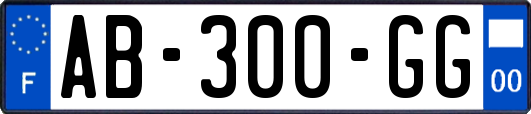 F
AB-300-GG
00